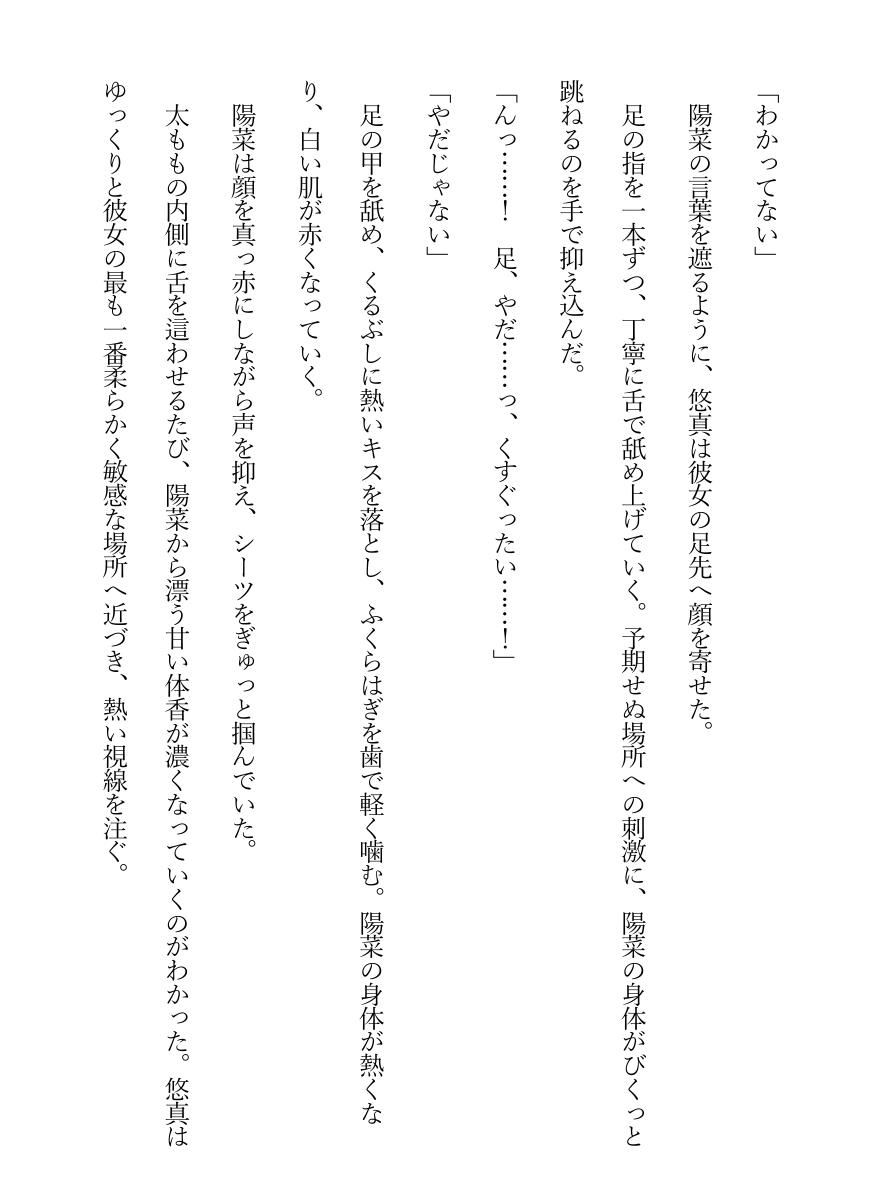 「わかってない」

陽菜の言葉を遮るように、悠真は彼女の足先へ顔を寄せた。

足の指を一本ずつ、丁寧に舌で舐め上げていく。予期せぬ場所への刺激に、陽菜の身体がびくっと跳ねるのを手で抑え込んだ。

「んっ……！　足、やだ……っ、くすぐったい……！」

「やだじゃない」

足の甲を舐め、くるぶしに熱いキスを落とし、ふくらはぎを歯で軽く噛む。陽菜の身体が熱くなり、白い肌が赤くなっていく。

陽菜は顔を真っ赤にしながら声を抑え、シーツをぎゅっと掴んでいた。

太ももの内側に舌を這わせるたび、陽菜から漂う甘い体香が濃くなっていくのがわかった。悠真はゆっくりと彼女の最も一番柔らかく敏感な場所へ近づき、熱い視線を注ぐ。